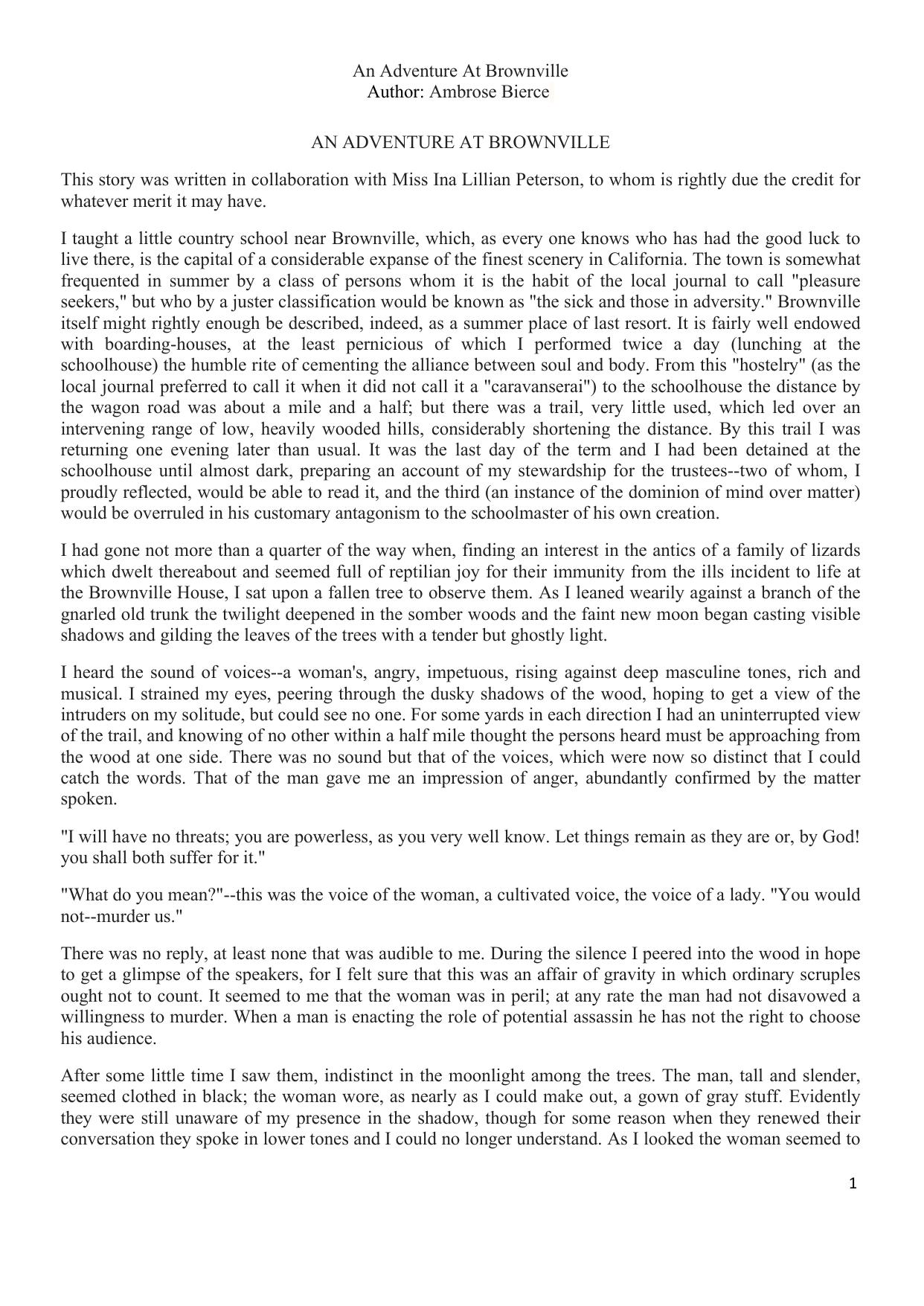 An Adventure At Brownville
Author: Ambrose Bierce

AN ADVENTURE AT BROWNVILLE

This story was written in collaboration with Miss Ina Lillian Peterson, to whom is rightly due the credit for whatever merit it may have.

I taught a little country school near Brownville, which, as every one knows who has had the good luck to live there, is the capital of a considerable expanse of the finest scenery in California. The town is somewhat frequented in summer by a class of persons whom it is the habit of the local journal to call "pleasure seekers," but who by a juster classification would be known as "the sick and those in adversity." Brownville itself might rightly enough be described, indeed, as a summer place of last resort. It is fairly well endowed with boarding-houses, at the least pernicious of which I performed twice a day (lunching at the schoolhouse) the humble rite of cementing the alliance between soul and body. From this "hostelry" (as the local journal preferred to call it when it did not call it a "caravanserai") to the schoolhouse the distance by the wagon road was about a mile and a half; but there was a trail, very little used, which led over an intervening range of low, heavily wooded hills, considerably shortening the distance. By this trail I was returning one evening later than usual. It was the last day of the term and I had been detained at the schoolhouse until almost dark, preparing an account of my stewardship for the trustees--two of whom, I proudly reflected, would be able to read it, and the third (an instance of the dominion of mind over matter) would be overruled in his customary antagonism to the schoolmaster of his own creation.

I had gone not more than a quarter of the way when, finding an interest in the antics of a family of lizards which dwelt thereabout and seemed full of reptilian joy for their immunity from the ills incident to life at the Brownville House, I sat upon a fallen tree to observe them. As I leaned wearily against a branch of the gnarled old trunk the twilight deepened in the somber woods and the faint new moon began casting visible shadows and gilding the leaves of the trees with a tender but ghostly light.

I heard the sound of voices--a woman's, angry, impetuous, rising against deep masculine tones, rich and musical. I strained my eyes, peering through the dusky shadows of the wood, hoping to get a view of the intruders on my solitude, but could see no one. For some yards in each direction I had an uninterrupted view of the trail, and knowing of no other within a half mile thought the persons heard must be approaching from the wood at one side. There was no sound but that of the voices, which were now so distinct that I could catch the words. That of the man gave me an impression of anger, abundantly confirmed by the matter spoken.

"I will have no threats; you are powerless, as you very well know. Let things remain as they are or, by God! you shall both suffer for it."

"What do you mean?"--this was the voice of the woman, a cultivated voice, the voice of a lady. "You would not--murder us."

There was no reply, at least none that was audible to me. During the silence I peered into the wood in hope to get a glimpse of the speakers, for I felt sure that this was an affair of gravity in which ordinary scruples ought not to count. It seemed to me that the woman was in peril; at any rate the man had not disavowed a willingness to murder. When a man is enacting the role of potential assassin he has not the right to choose his audience.

After some little time I saw them, indistinct in the moonlight among the trees. The man, tall and slender, seemed clothed in black; the woman wore, as nearly as I could make out, a gown of gray stuff. Evidently they were still unaware of my presence in the shadow, though for some reason when they renewed their conversation they spoke in lower tones and I could no longer understand. As I looked the woman seemed to

1